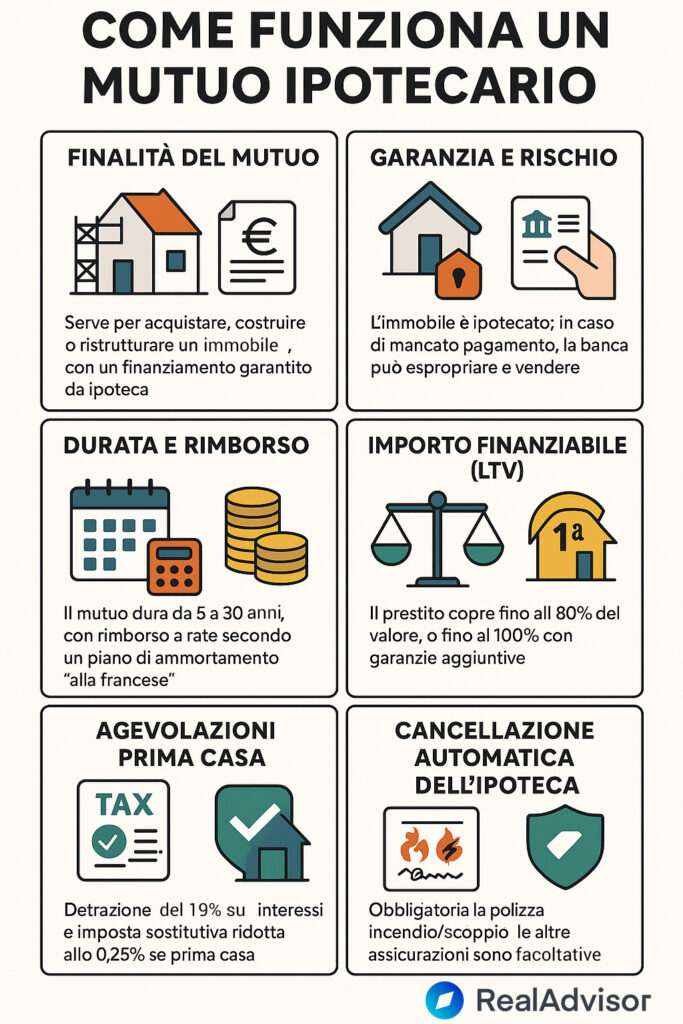 COME FUNZIONA UN MUTUO IPOTECARIO

FINALITÀ DEL MUTUO

€

Serve per acquistare, costruire o ristrutturare un immobile , con un finanziamento garantito da ipoteca

GARANZIA E RISCHIO

L'immobile è ipotecato; in caso di mancato pagamento, la banca può espropriare e vendere

DURATA E RIMBORSO

Il mutuo dura da 5 a 30 anni, con rimborso a rate secondo un piano di ammortamento "alla francese"

IMPORTO FINANZIABILE (LTV)

1ª

Il prestito copre fino all 80% del valore, o fino al 100% con garanzie aggiuntive

AGEVOLAZIONI PRIMA CASA

TAX

Detrazione del 19% su interessi e imposta sostitutiva ridotta allo 0,25% se prima casa

CANCELLAZIONE AUTOMATICA DELL'IPOTECA

Obbligatoria la polizza incendio/scoppio le altre assicurazioni sono facoltative

RealAdvisor